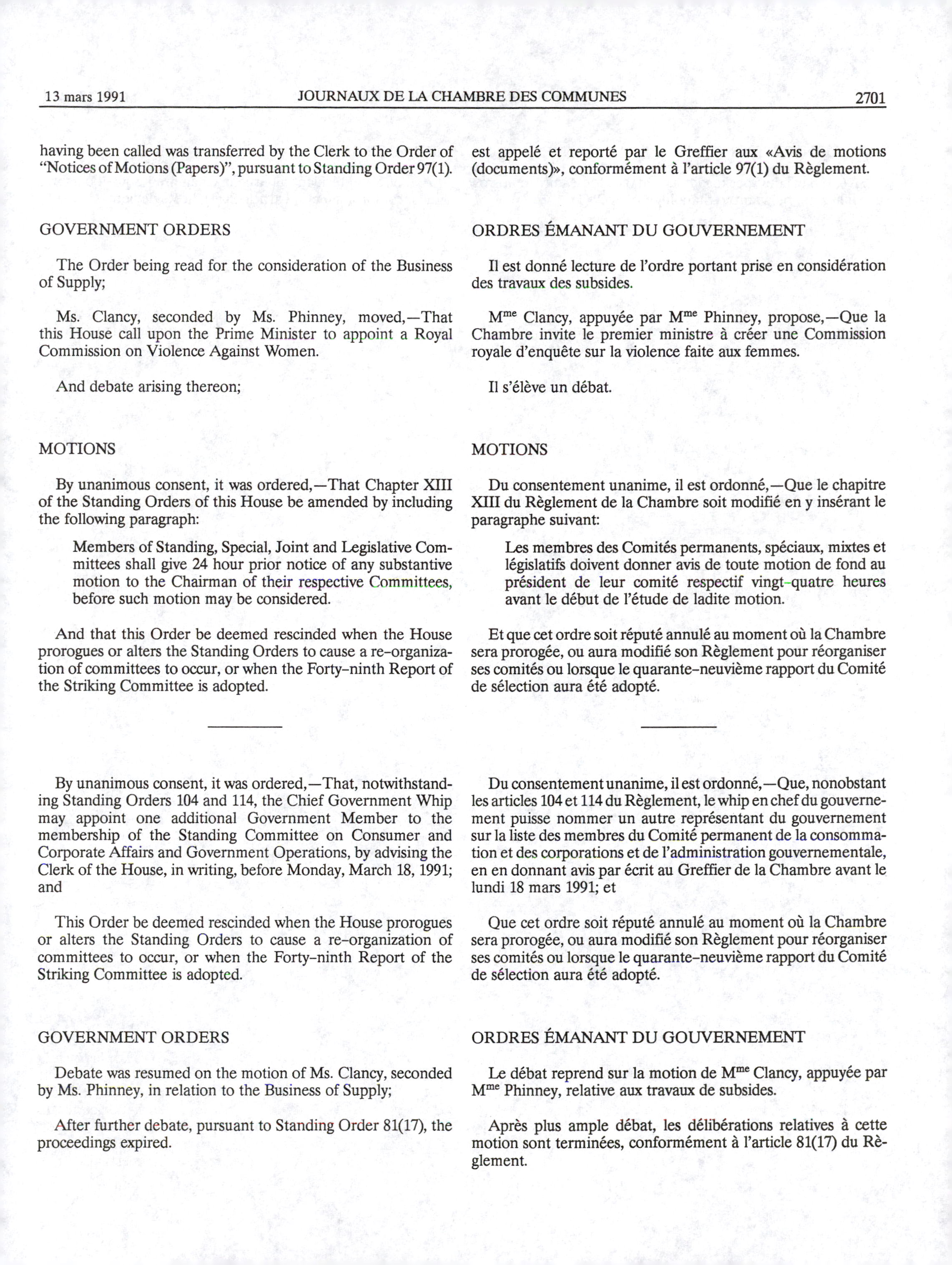 13 mars 1991 JOURNAUX DE LA CHAMBRE DES COMMUNES 2701

having been called was transferred by the Clerk to the Order of "Notices of Motions (Papers)", pursuant to Standing Order 97(1).

GOVERNMENT ORDERS

The Order being read for the consideration of the Business of Supply;

Ms. Clancy, seconded by Ms. Phinney, moved,—That this House call upon the Prime Minister to appoint a Royal Commission on Violence Against Women.

And debate arising thereon;

MOTIONS

By unanimous consent, it was ordered,—That Chapter XIII of the Standing Orders of this House be amended by including the following paragraph:

Members of Standing, Special, Joint and Legislative Committees shall give 24 hour prior notice of any substantive motion to the Chairman of their respective Committees, before such motion may be considered.

And that this Order be deemed rescinded when the House prorogues or alters the Standing Orders to cause a re-organization of committees to occur, or when the Forty-ninth Report of the Striking Committee is adopted.

By unanimous consent, it was ordered,—That, notwithstanding Standing Orders 104 and 114, the Chief Government Whip may appoint one additional Government Member to the membership of the Standing Committee on Consumer and Corporate Affairs and Government Operations, by advising the Clerk of the House, in writing, before Monday, March 18, 1991; and

This Order be deemed rescinded when the House prorogues or alters the Standing Orders to cause a re-organization of committees to occur, or when the Forty-ninth Report of the Striking Committee is adopted.

GOVERNMENT ORDERS

Debate was resumed on the motion of Ms. Clancy, seconded by Ms. Phinney, in relation to the Business of Supply;

After further debate, pursuant to Standing Order 81(17), the proceedings expired.

est appelé et reporté par le Greffier aux «Avis de motions (documents)», conformément à l'article 97(1) du Règlement.

ORDRES ÉMANANT DU GOUVERNEMENT

Il est donné lecture de l'ordre portant prise en considération des travaux des subsides.

M$^{me}$ Clancy, appuyée par M$^{me}$ Phinney, propose,—Que la Chambre invite le premier ministre à créer une Commission royale d'enquête sur la violence faite aux femmes.

Il s'élève un débat.

MOTIONS

Du consentement unanime, il est ordonné,—Que le chapitre XIII du Règlement de la Chambre soit modifié en y insérant le paragraphe suivant:

Les membres des Comités permanents, spéciaux, mixtes et législatifs doivent donner avis de toute motion de fond au président de leur comité respectif vingt-quatre heures avant le début de l'étude de ladite motion.

Et que cet ordre soit réputé annulé au moment où la Chambre sera prorogée, ou aura modifié son Règlement pour réorganiser ses comités ou lorsque le quarante-neuvième rapport du Comité de sélection aura été adopté.

Du consentement unanime, il est ordonné,—Que, nonobstant les articles 104 et 114 du Règlement, le whip en chef du gouvernement puisse nommer un autre représentant du gouvernement sur la liste des membres du Comité permanent de la consommation et des corporations et de l'administration gouvernementale, en en donnant avis par écrit au Greffier de la Chambre avant le lundi 18 mars 1991; et

Que cet ordre soit réputé annulé au moment où la Chambre sera prorogée, ou aura modifié son Règlement pour réorganiser ses comités ou lorsque le quarante-neuvième rapport du Comité de sélection aura été adopté.

ORDRES ÉMANANT DU GOUVERNEMENT

Le débat reprend sur la motion de M$^{me}$ Clancy, appuyée par M$^{me}$ Phinney, relative aux travaux de subsides.

Après plus ample débat, les délibérations relatives à cette motion sont terminées, conformément à l'article 81(17) du Règlement.